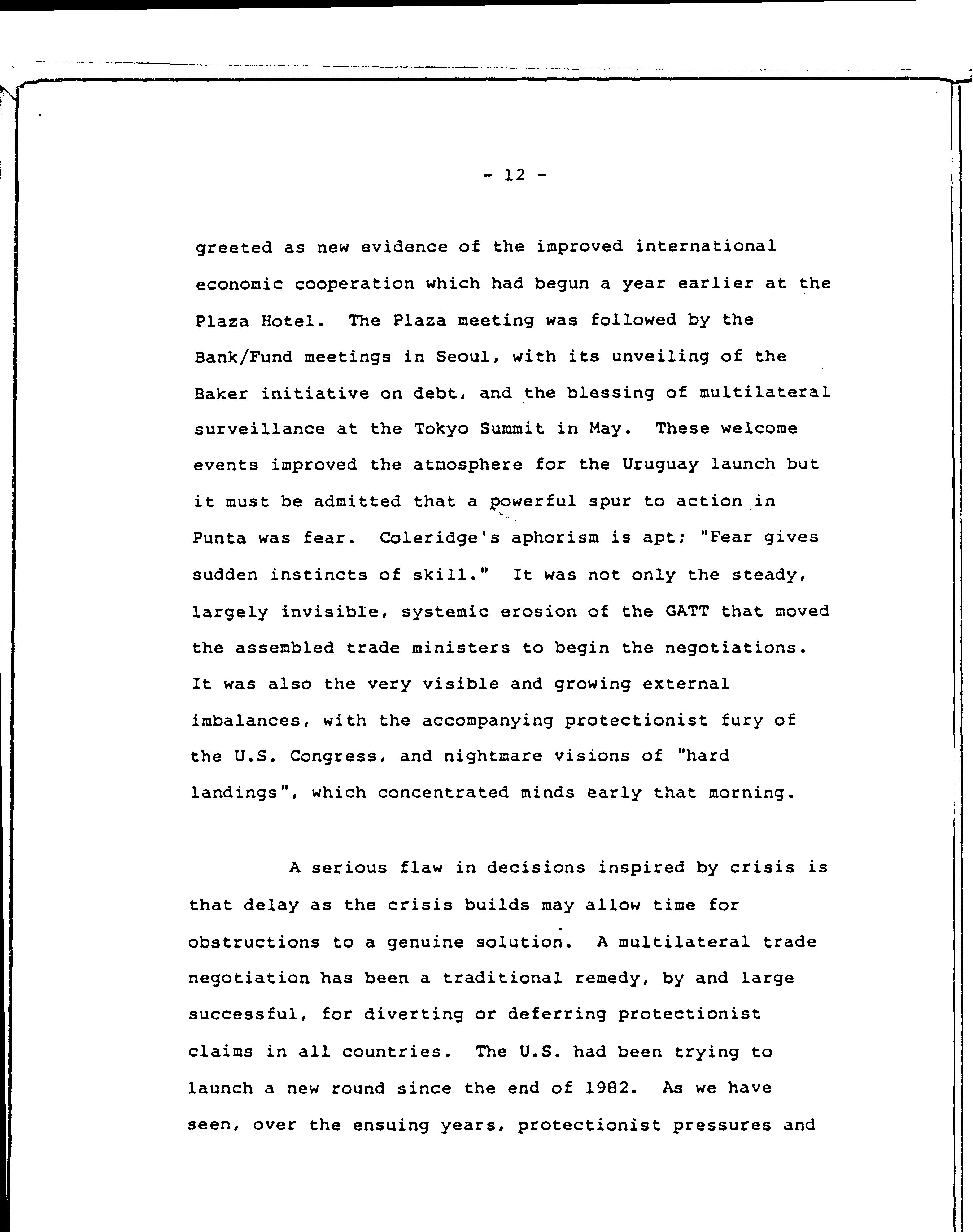 - 12 -

greeted as new evidence of the improved international economic cooperation which had begun a year earlier at the Plaza Hotel. The Plaza meeting was followed by the Bank/Fund meetings in Seoul, with its unveiling of the Baker initiative on debt, and the blessing of multilateral surveillance at the Tokyo Summit in May. These welcome events improved the atmosphere for the Uruguay launch but it must be admitted that a powerful spur to action in Punta was fear. Coleridge's aphorism is apt; "Fear gives sudden instincts of skill." It was not only the steady, largely invisible, systemic erosion of the GATT that moved the assembled trade ministers to begin the negotiations. It was also the very visible and growing external imbalances, with the accompanying protectionist fury of the U.S. Congress, and nightmare visions of "hard landings", which concentrated minds early that morning.

A serious flaw in decisions inspired by crisis is that delay as the crisis builds may allow time for obstructions to a genuine solution. A multilateral trade negotiation has been a traditional remedy, by and large successful, for diverting or deferring protectionist claims in all countries. The U.S. had been trying to launch a new round since the end of 1982. As we have seen, over the ensuing years, protectionist pressures and